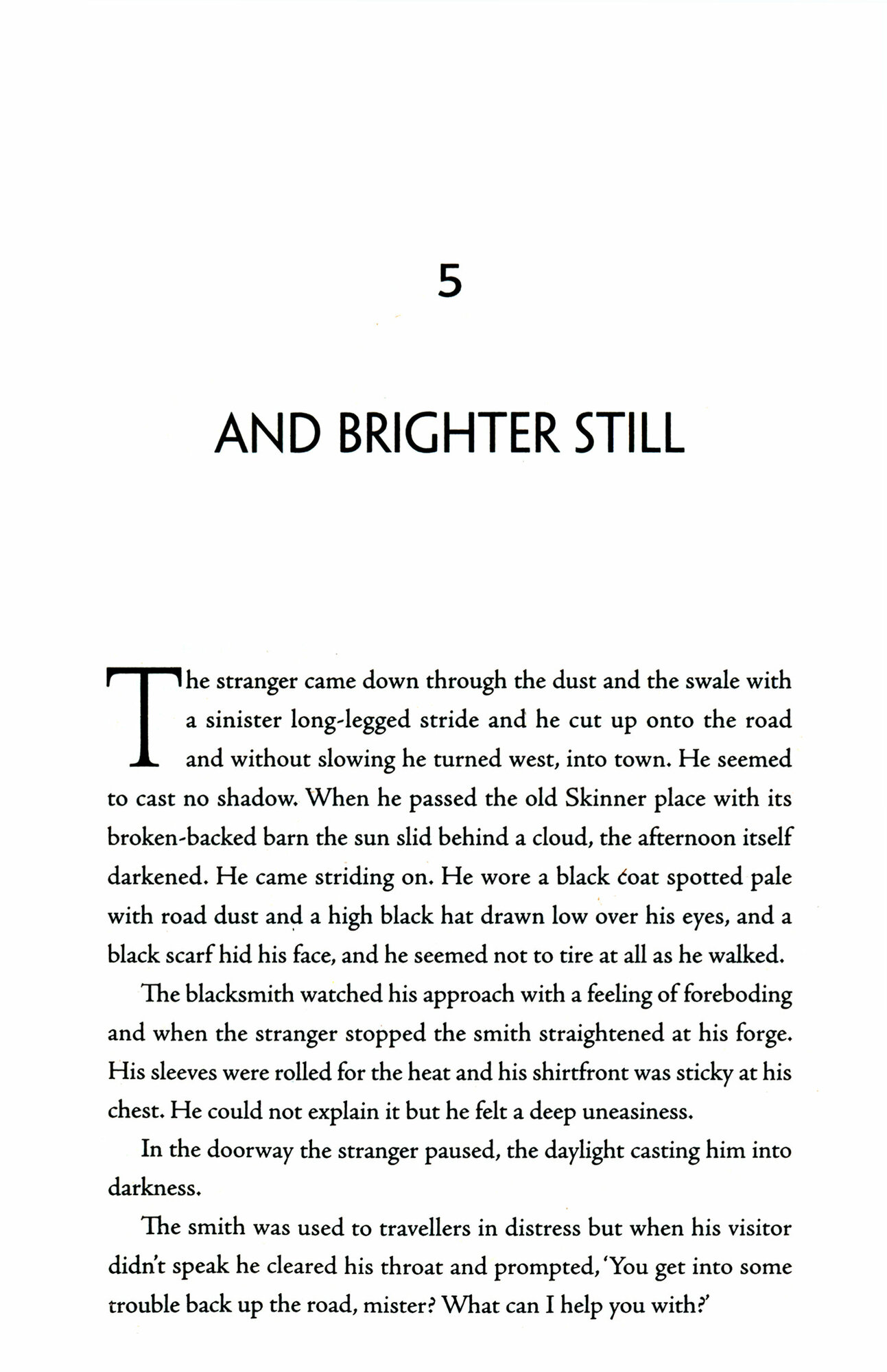 5

AND BRIGHTER STILL

The stranger came down through the dust and the swale with a sinister long-legged stride and he cut up onto the road and without slowing he turned west, into town. He seemed to cast no shadow. When he passed the old Skinner place with its broken-backed barn the sun slid behind a cloud, the afternoon itself darkened. He came striding on. He wore a black coat spotted pale with road dust and a high black hat drawn low over his eyes, and a black scarf hid his face, and he seemed not to tire at all as he walked.

The blacksmith watched his approach with a feeling of foreboding and when the stranger stopped the smith straightened at his forge. His sleeves were rolled for the heat and his shirtfront was sticky at his chest. He could not explain it but he felt a deep uneasiness.

In the doorway the stranger paused, the daylight casting him into darkness.

The smith was used to travellers in distress but when his visitor didn't speak he cleared his throat and prompted, 'You get into some trouble back up the road, mister? What can I help you with?'